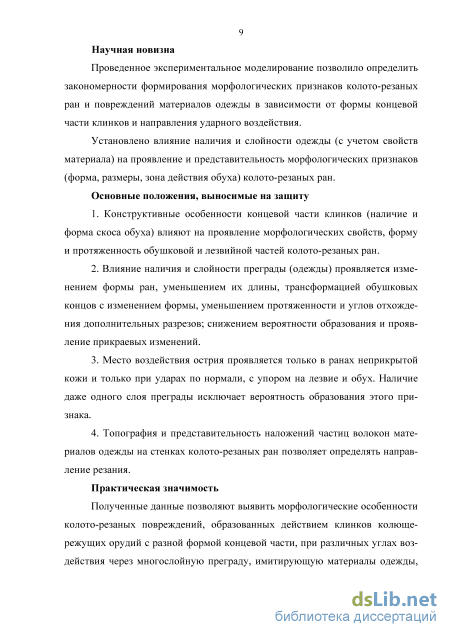 9

Научная новизна

Проведенное экспериментальное моделирование позволило определить закономерности формирования морфологических признаков колото-резаных ран и повреждений материалов одежды в зависимости от формы концевой части клинков и направления ударного воздействия.

Установлено влияние наличия и слойности одежды (с учетом свойств материала) на проявление и представительность морфологических признаков (форма, размеры, зона действия обуха) колото-резаных ран.

Основные положения, выносимые на защиту

1. Конструктивные особенности концевой части клинков (наличие и форма скоса обуха) влияют на проявление морфологических свойств, форму и протяженность обушковой и лезвийной частей колото-резаных ран.

2. Влияние наличия и слойности преграды (одежды) проявляется изменением формы ран, уменьшением их длины, трансформацией обушковых концов с изменением формы, уменьшением протяженности и углов отхождения дополнительных разрезов; снижением вероятности образования и проявление прикраевых изменений.

3. Место воздействия острия проявляется только в ранах неприкрытой кожи и только при ударах по нормали, с упором на лезвие и обух. Наличие даже одного слоя преграды исключает вероятность образования этого признака.

4. Топография и представительность наложений частиц волокон материалов одежды на стенках колото-резаных ран позволяет определять направление резания.

Практическая значимость

Полученные данные позволяют выявить морфологические особенности колото-резаных повреждений, образованных действием клинков колюще-режущих орудий с разной формой концевой части, при различных углах воздействия через многослойную преграду, имитирующую материалы одежды,

dsLib.net
библиотека диссертаций